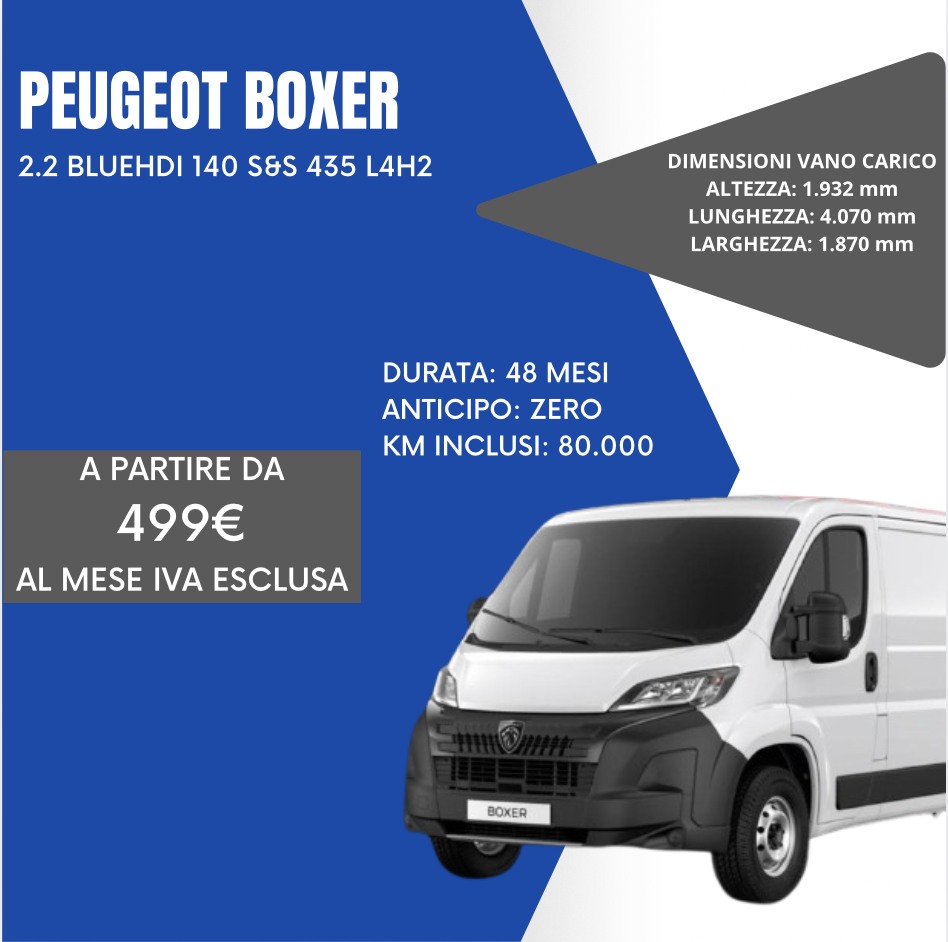 PEUGEOT BOXER

2.2 BLUEHDI 140 S&S 435 L4H2

DIMENSIONI VANO CARICO
ALTEZZA: 1.932 mm
LUNGHEZZA: 4.070 mm
LARGHEZZA: 1.870 mm

DURATA: 48 MESI
ANTICIPO: ZERO
KM INCLUSI: 80.000

A PARTIRE DA
499€
AL MESE IVA ESCLUSA

BOXER